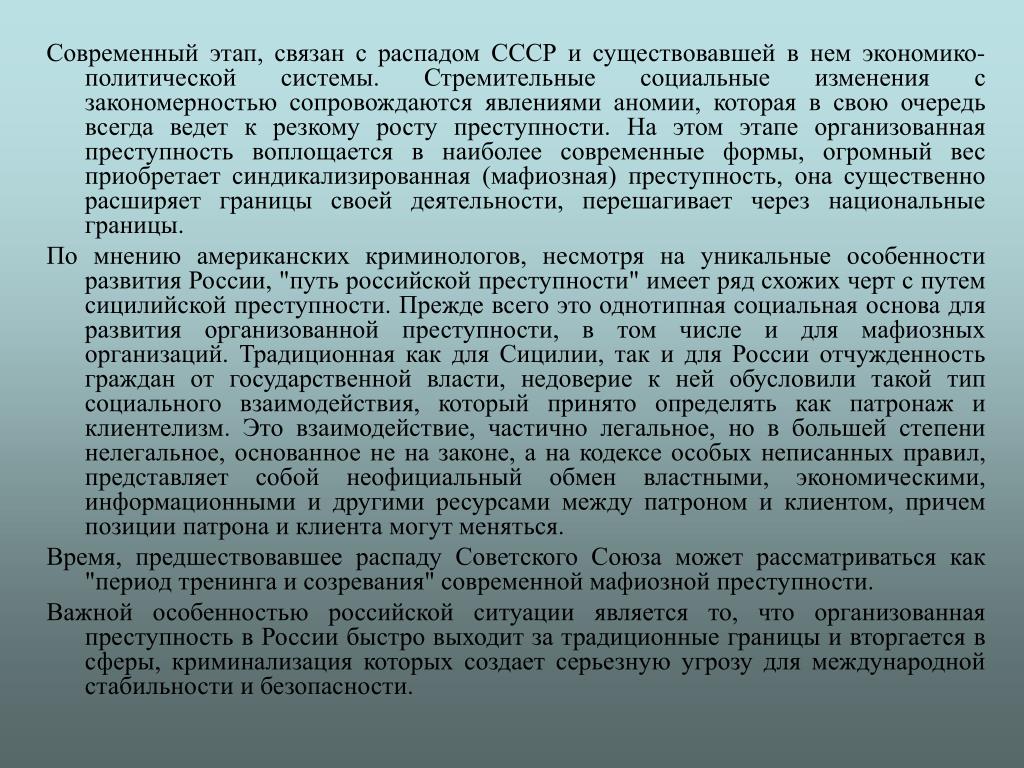 Современный этап, связан с распадом СССР и существовавшей в нем экономико-политической системы. Стремительные социальные изменения с закономерностью сопровождаются явлениями аномии, которая в свою очередь всегда ведет к резкому росту преступности. На этом этапе организованная преступность воплощается в наиболее современные формы, огромный вес приобретает синдикализированная (мафиозная) преступность, она существенно расширяет границы своей деятельности, перешагивает через национальные границы.

По мнению американских криминологов, несмотря на уникальные особенности развития России, "путь российской преступности" имеет ряд схожих черт с путем сицилийской преступности. Прежде всего это однотипная социальная основа для развития организованной преступности, в том числе и для мафиозных организаций. Традиционная как для Сицилии, так и для России отчужденность граждан от государственной власти, недоверие к ней обусловили такой тип социального взаимодействия, который принято определять как патронаж и клиентелизм. Это взаимодействие, частично легальное, но в большей степени нелегальное, основанное не на законе, а на кодексе особых неписанных правил, представляет собой неофициальный обмен властными, экономическими, информационными и другими ресурсами между патроном и клиентом, причем позиции патрона и клиента могут меняться.

Время, предшествовавшее распаду Советского Союза может рассматриваться как "период тренинга и созревания" современной мафиозной преступности.

Важной особенностью российской ситуации является то, что организованная преступность в России быстро выходит за традиционные границы и вторгается в сферы, криминализация которых создает серьезную угрозу для международной стабильности и безопасности.